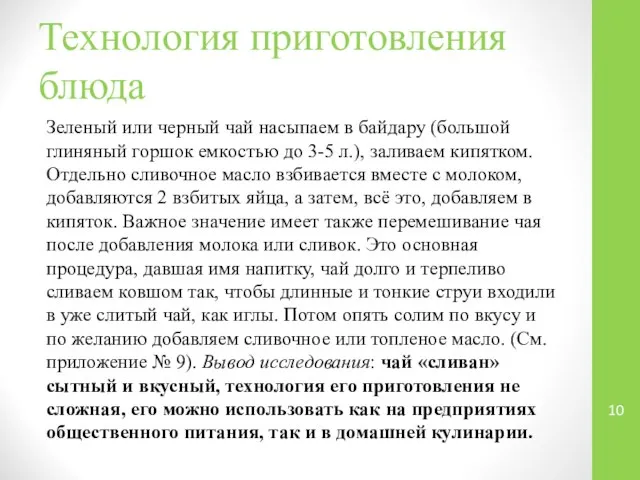 Технология приготовления блюда

Зеленый или черный чай насыпаем в байдару (большой глиняный горшок емкостью до 3-5 л.), заливаем кипятком. Отдельно сливочное масло взбивается вместе с молоком, добавляются 2 взбитых яйца, а затем, всё это, добавляем в кипяток. Важное значение имеет также перемешивание чая после добавления молока или сливок. Это основная процедура, давшая имя напитку, чай долго и терпеливо сливаем ковшом так, чтобы длинные и тонкие струи входили в уже слитый чай, как иглы. Потом опять солим по вкусу и по желанию добавляем сливочное или топленое масло. (См. приложение № 9). Вывод исследования: чай «сливан» сытный и вкусный, технология его приготовления не сложная, его можно использовать как на предприятиях общественного питания, так и в домашней кулинарии.

10